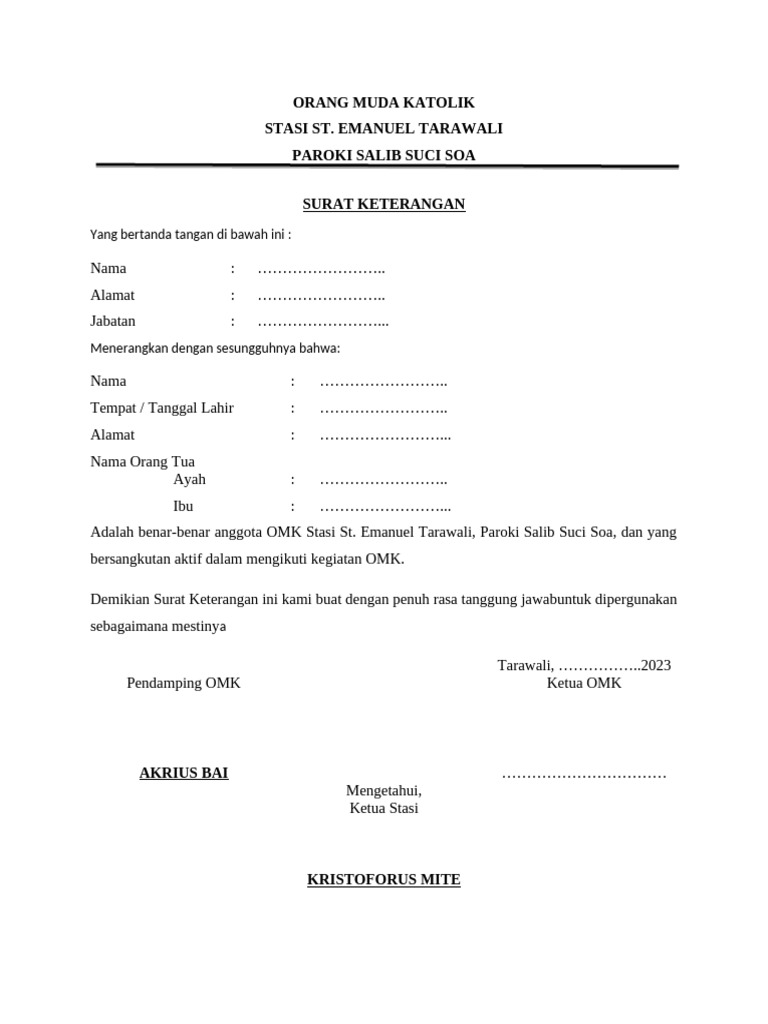 ORANG MUDA KATOLIK
STASI ST. EMANUEL TARAWALI
PAROKI SALIB SUCI SOA

SURAT KETERANGAN

Yang bertanda tangan di bawah ini :

Nama : ……………………..
Alamat : ……………………..
Jabatan : ……………………...

Menerangkan dengan sesungguhnya bahwa:

Nama : ……………………..
Tempat / Tanggal Lahir : ……………………..
Alamat : ……………………...
Nama Orang Tua
Ayah : ……………………..
Ibu : ……………………...

Adalah benar-benar anggota OMK Stasi St. Emanuel Tarawali, Paroki Salib Suci Soa, dan yang bersangkutan aktif dalam mengikuti kegiatan OMK.

Demikian Surat Keterangan ini kami buat dengan penuh rasa tanggung jawabuntuk dipergunakan sebagaimana mestinya

Tarawali, ……………..2023
Pendamping OMK
Ketua OMK

AKRIUS BAI
……………………………
Mengetahui,
Ketua Stasi

KRISTOFORUS MITE